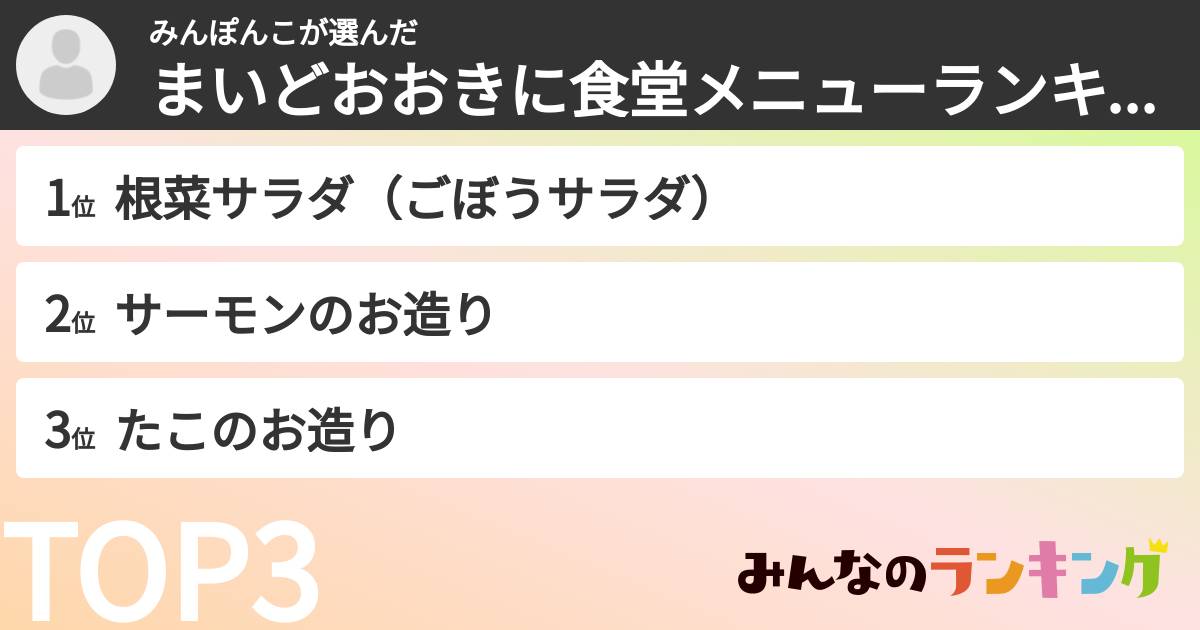 みんぽんこが選んだ
まいどおおきに食堂メニューランキ...

1位 根菜サラダ（ごぼうサラダ）

2位 サーモンのお造り

3位 たこのお造り

TOP3

みんなのランキング